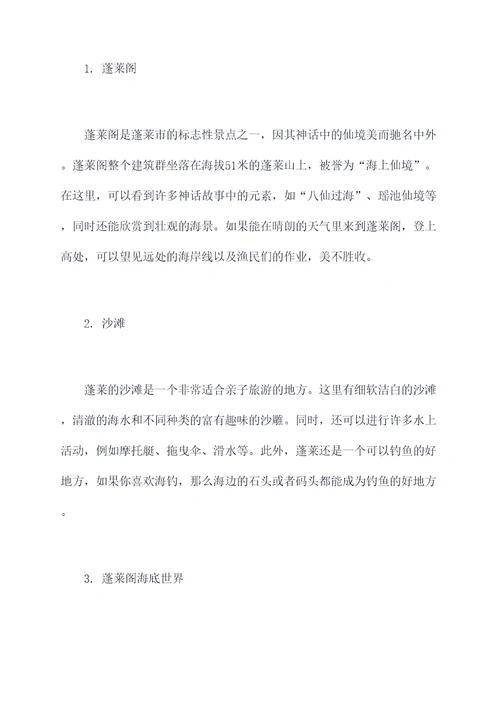 1. 蓬莱阁

蓬莱阁是蓬莱市的标志性景点之一，因其神话中的仙境美而驰名中外。蓬莱阁整个建筑群坐落在海拔51米的蓬莱山上，被誉为“海上仙境”。在这里，可以看到许多神话故事中的元素，如“八仙过海”、瑶池仙境等，同时还能欣赏到壮观的海景。如果能在晴朗的天气里来到蓬莱阁，登上高处，可以望见远处的海岸线以及渔民们的作业，美不胜收。

2. 沙滩

蓬莱的沙滩是一个非常适合亲子旅游的地方。这里有细软洁白的沙滩，清澈的海水和不同种类的富有趣味的沙雕。同时，还可以进行许多水上活动，例如摩托艇、拖曳伞、滑水等。此外，蓬莱还是一个可以钓鱼的好地方，如果你喜欢海钓，那么海边的石头或者码头都能成为钓鱼的好地方。

3. 蓬莱阁海底世界